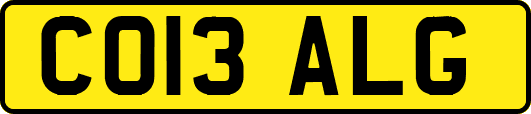 CO13 ALG